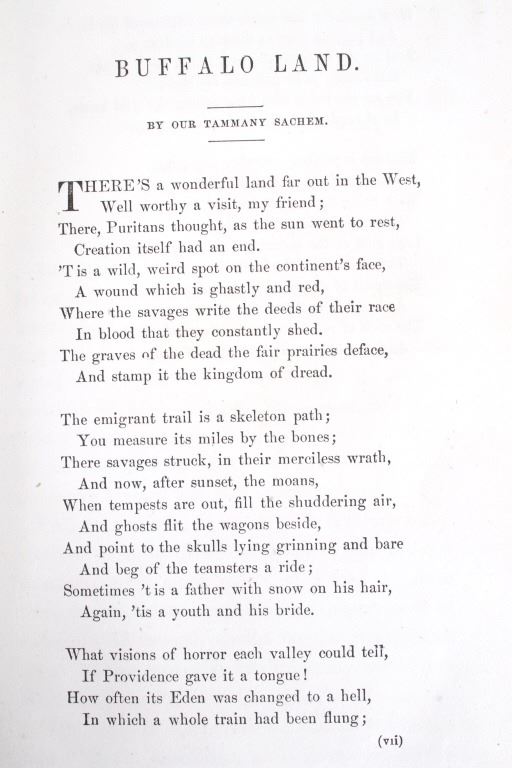 BUFFALO LAND.

BY OUR TAMMANY SACHEM.

THERE'S a wonderful land far out in the West,
Well worthy a visit, my friend;
There, Puritans thought, as the sun went to rest,
Creation itself had an end.
'T is a wild, weird spot on the continent's face,
A wound which is ghastly and red,
Where the savages write the deeds of their race
In blood that they constantly shed.
The graves of the dead the fair prairies deface,
And stamp it the kingdom of dread.

The emigrant trail is a skeleton path;
You measure its miles by the bones;
There savages struck, in their merciless wrath,
And now, after sunset, the moans,
When tempests are out, fill the shuddering air,
And ghosts flit the wagons beside,
And point to the skulls lying grinning and bare
And beg of the teamsters a ride;
Sometimes 't is a father with snow on his hair,
Again, 'tis a youth and his bride.

What visions of horror each valley could tell,
If Providence gave it a tongue!
How often its Eden was changed to a hell,
In which a whole train had been flung;

(vii)